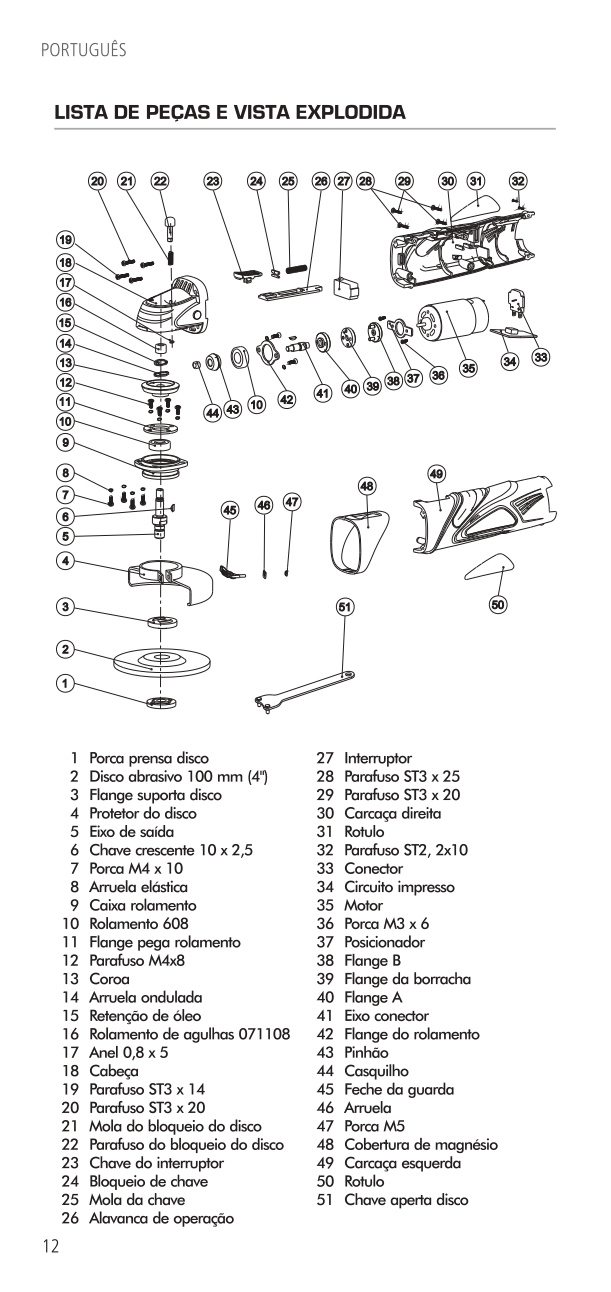 PORTUGUÊS

LISTA DE PEÇAS E VISTA EXPLODIDA

20 21 22 23 24 25 26 27 28 29 30 31 32
19 18 17 16 15 14 13 12 11 10 9 8 7 6 5 4 3 2 1
44 43 10 42 41 40 39 38 37 36 35 34 33
45 46 47 48 49 50 51

1 Porca prensa disco
2 Disco abrasivo 100 mm (4")
3 Flange suporta disco
4 Protetor do disco
5 Eixo de saída
6 Chave crescente 10 x 2,5
7 Porca M4 x 10
8 Arruela elástica
9 Caixa rolamento
10 Rolamento 608
11 Flange pega rolamento
12 Parafuso M4x8
13 Coroa
14 Arruela ondulada
15 Retenção de óleo
16 Rolamento de agulhas 071108
17 Anel 0,8 x 5
18 Cabeça
19 Parafuso ST3 x 14
20 Parafuso ST3 x 20
21 Mola do bloqueio do disco
22 Parafuso do bloqueio do disco
23 Chave do interruptor
24 Bloqueio de chave
25 Mola da chave
26 Alavanca de operação
27 Interruptor
28 Parafuso ST3 x 25
29 Parafuso ST3 x 20
30 Carcaça direita
31 Rotulo
32 Parafuso ST2, 2x10
33 Conector
34 Circuito impresso
35 Motor
36 Porca M3 x 6
37 Posicionador
38 Flange B
39 Flange da borracha
40 Flange A
41 Eixo conector
42 Flange do rolamento
43 Pinhão
44 Casquilho
45 Feche da guarda
46 Arruela
47 Porca M5
48 Cobertura de magnésio
49 Carcaça esquerda
50 Rotulo
51 Chave aperta disco

12